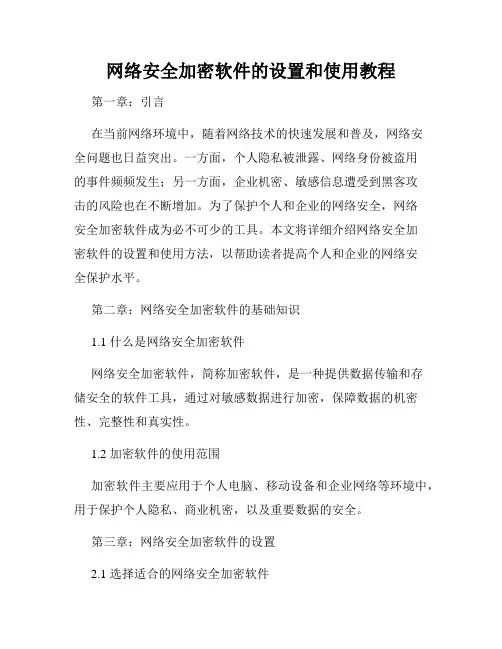 网络安全加密软件的设置和使用教程

第一章：引言

在当前网络环境中，随着网络技术的快速发展和普及，网络安全问题也日益突出。一方面，个人隐私被泄露、网络身份被盗用的事件频频发生；另一方面，企业机密、敏感信息遭受到黑客攻击的风险也在不断增加。为了保护个人和企业的网络安全，网络安全加密软件成为必不可少的工具。本文将详细介绍网络安全加密软件的设置和使用方法，以帮助读者提高个人和企业的网络安全保护水平。

第二章：网络安全加密软件的基础知识

1.1 什么是网络安全加密软件

网络安全加密软件，简称加密软件，是一种提供数据传输和存储安全的软件工具，通过对敏感数据进行加密，保障数据的机密性、完整性和真实性。

1.2 加密软件的使用范围

加密软件主要应用于个人电脑、移动设备和企业网络等环境中，用于保护个人隐私、商业机密，以及重要数据的安全。

第三章：网络安全加密软件的设置

2.1 选择适合的网络安全加密软件